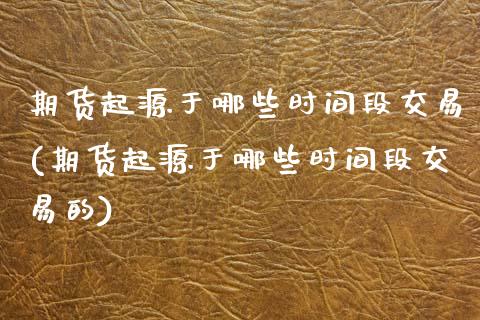 期货起源于哪些时间段交易(期货起源于哪些时间段交易的)